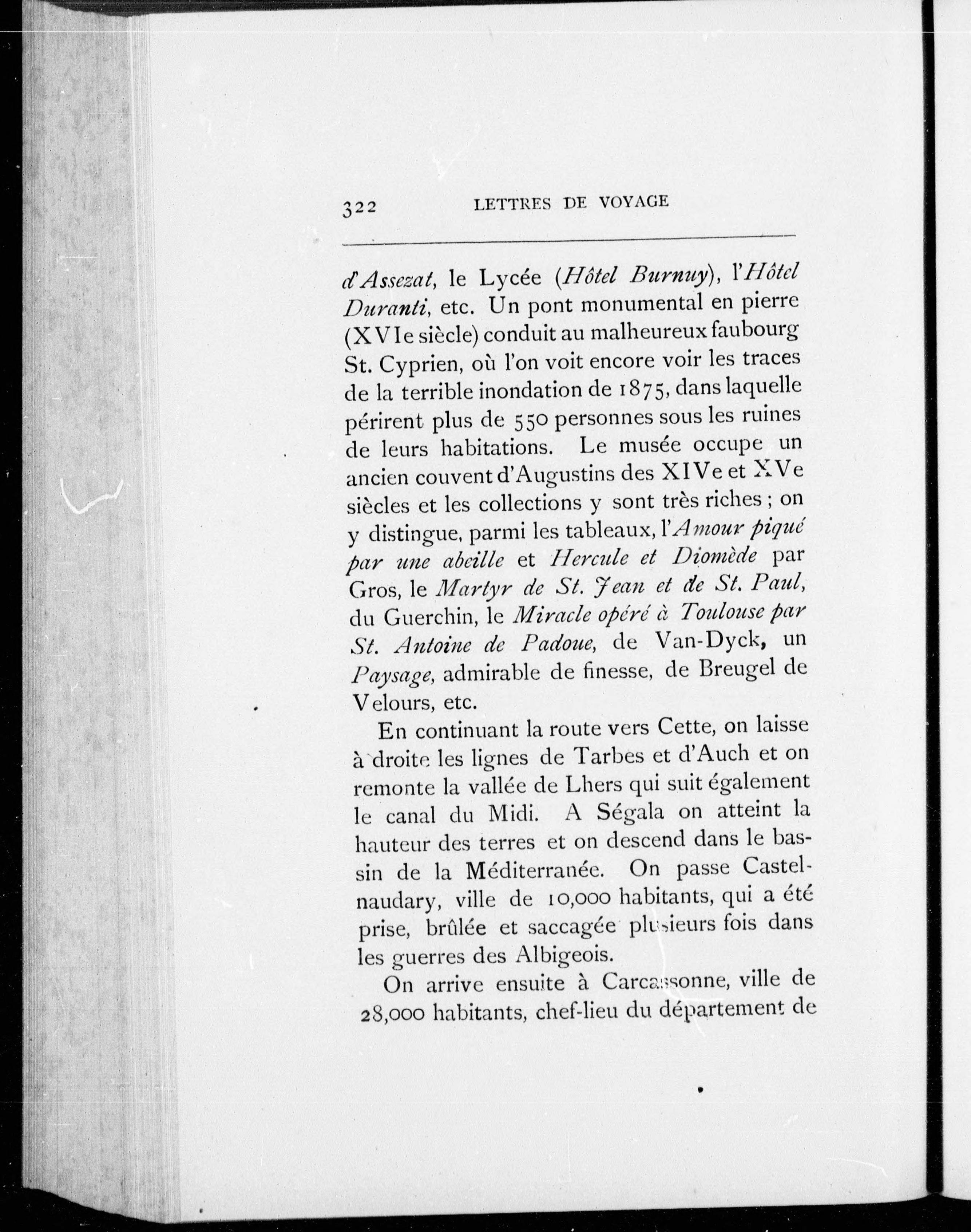 322 LETTRES DE VOYAGE

d'Assezat, le Lycée (Hôtel Burnuy), l'Hôtel Duranti, etc. Un pont monumental en pierre (XVIe siècle) conduit au malheureux faubourg St. Cyprien, où l'on voit encore voir les traces de la terrible inondation de 1875, dans laquelle périrent plus de 550 personnes sous les ruines de leurs habitations. Le musée occupe un ancien couvent d'Augustins des XIVe et XVe siècles et les collections y sont très riches ; on y distingue, parmi les tableaux, l'Amour piqué par une abeille et Hercule et Diomède par Gros, le Martyr de St. Jean et de St. Paul, du Guerchin, le Miracle opéré à Toulouse par St. Antoine de Padoue, de Van-Dyck, un Paysage, admirable de finesse, de Breugel de Velours, etc.

En continuant la route vers Cette, on laisse à droite les lignes de Tarbes et d'Auch et on remonte la vallée de Lhers qui suit également le canal du Midi. A Ségala on atteint la hauteur des terres et on descend dans le bassin de la Méditerranée. On passe Castelnaudary, ville de 10,000 habitants, qui a été prise, brûlée et saccagée plusieurs fois dans les guerres des Albigeois.

On arrive ensuite à Carcassonne, ville de 28,000 habitants, chef-lieu du département de